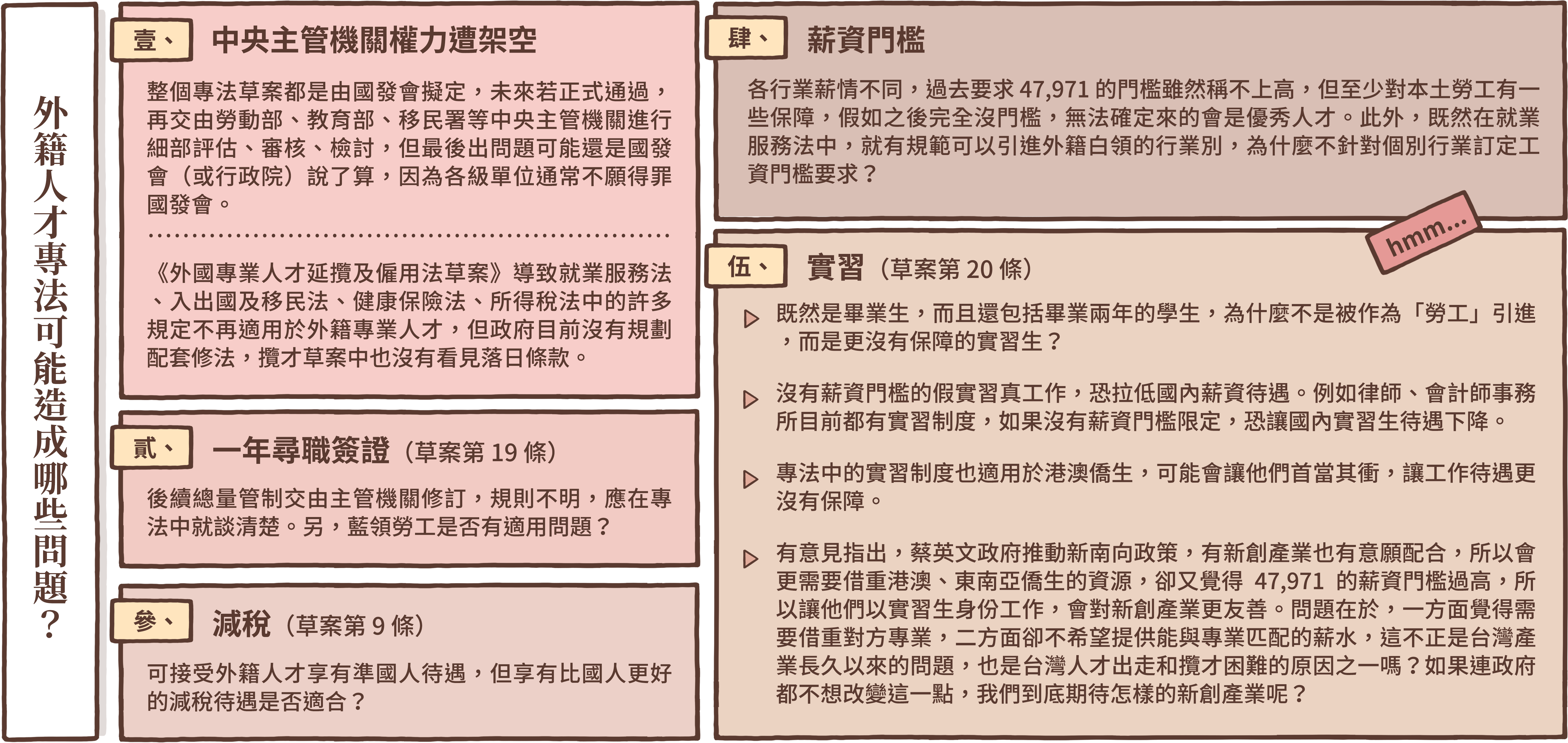 外籍人才專法可能造成哪些問題？

壹、 中央主管機關權力遭架空

整個專法草案都是由國發會擬定，未來若正式通過，再交由勞動部、教育部、移民署等中央主管機關進行細部評估、審核、檢討，但最後出問題可能還是國發會（或行政院）說了算，因為各級單位通常不願得罪國發會。

《外國專業人才延攬及僱用法草案》導致就業服務法、入出國及移民法、健康保險法、所得稅法中的許多規定不再適用於外籍專業人才，但政府目前沒有規劃配套修法，攬才草案中也沒有看見落日條款。

貳、 一年尋職簽證（草案第 19 條）

後續總量管制交由主管機關修訂，規則不明，應在專法中就談清楚。另，藍領勞工是否有適用問題？

參、 減稅（草案第 9 條）

可接受外籍人才享有準國人待遇，但享有比國人更好的減稅待遇是否適合？

肆、 薪資門檻

各行業薪情不同，過去要求 47,971 的門檻雖然稱不上高，但至少對本土勞工有一些保障，假如之後完全沒門檻，無法確定來的會是優秀人才。此外，既然在就業服務法中，就有規範可以引進外籍白領的行業別，為什麼不針對個別行業訂定工資門檻要求？

hmm...

伍、 實習（草案第 20 條）

既然是畢業生，而且還包括畢業兩年的學生，為什麼不是被作為「勞工」引進，而是更沒有保障的實習生？

沒有薪資門檻的假實習真工作，恐拉低國內薪資待遇。例如律師、會計師事務所目前都有實習制度，如果沒有薪資門檻限定，恐讓國內實習生待遇下降。

專法中的實習制度也適用於港澳僑生，可能會讓他們首當其衝，讓工作待遇更沒有保障。

有意見指出，蔡英文政府推動新南向政策，有新創產業也有意願配合，所以會更需要借重港澳、東南亞僑生的資源，卻又覺得 47,971 的薪資門檻過高，所以讓他們以實習生身份工作，會對新創產業更友善。問題在於，一方面覺得需要借重對方專業，二方面卻不希望提供能與專業匹配的薪水，這不正是台灣產業長久以來的問題，也是台灣人才出走和攬才困難的原因之一嗎？如果連政府都不想改變這一點，我們到底期待怎樣的新創產業呢？